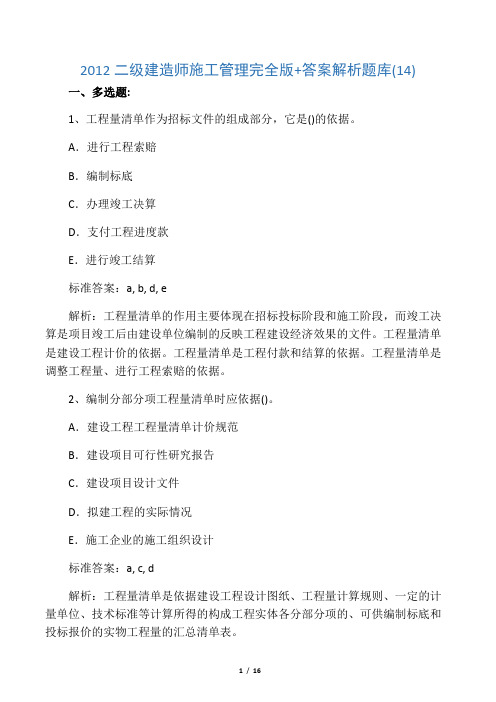 2012 二级建造师施工管理完全版+答案解析题库(14)

一、多选题:

1、工程量清单作为招标文件的组成部分，它是()的依据。

A．进行工程索赔

B．编制标底

C．办理竣工决算

D．支付工程进度款

E．进行竣工结算

标准答案：a, b, d, e

解析：工程量清单的作用主要体现在招标投标阶段和施工阶段，而竣工决算是项目竣工后由建设单位编制的反映工程建设经济效果的文件。工程量清单是建设工程计价的依据。工程量清单是工程付款和结算的依据。工程量清单是调整工程量、进行工程索赔的依据。

2、编制分部分项工程量清单时应依据()。

A．建设工程工程量清单计价规范

B．建设项目可行性研究报告

C．建设项目设计文件

D．拟建工程的实际情况

E．施工企业的施工组织设计

标准答案：a, c, d

解析：工程量清单是依据建设工程设计图纸、工程量计算规则、一定的计量单位、技术标准等计算所得的构成工程实体各分部分项的、可供编制标底和投标报价的实物工程量的汇总清单表。

1 / 16